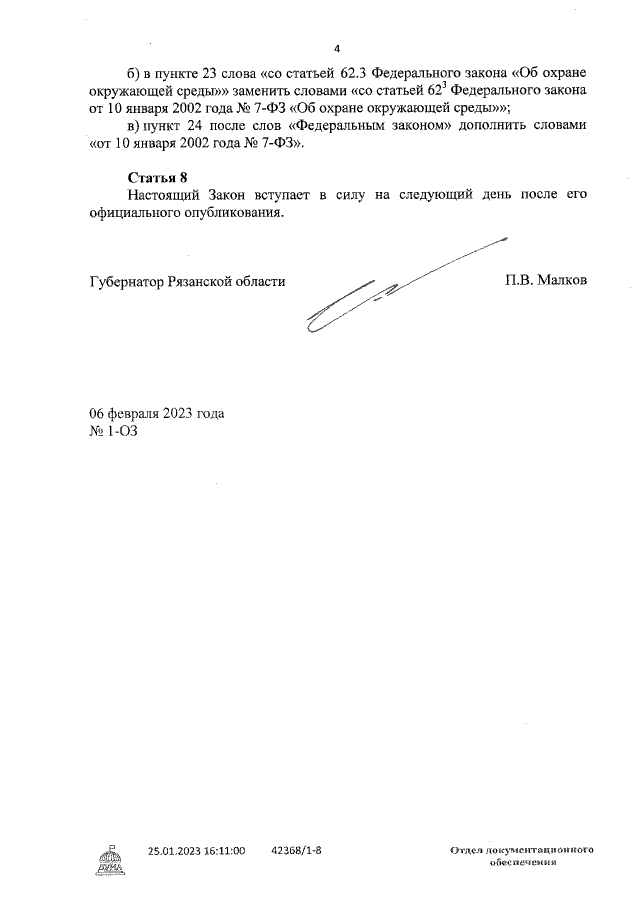 4

б) в пункте 23 слова «со статьей 62.3 Федерального закона «Об охране окружающей среды»» заменить словами «со статьей $62^3$ Федерального закона от 10 января 2002 года № 7-ФЗ «Об охране окружающей среды»»;

в) пункт 24 после слов «Федеральным законом» дополнить словами «от 10 января 2002 года № 7-ФЗ».

Статья 8

Настоящий Закон вступает в силу на следующий день после его официального опубликования.

Губернатор Рязанской области П.В. Малков

06 февраля 2023 года
№ 1-ОЗ

ДУМА 25.01.2023 16:11:00 42368/1-8 Отдел документационного обеспечения